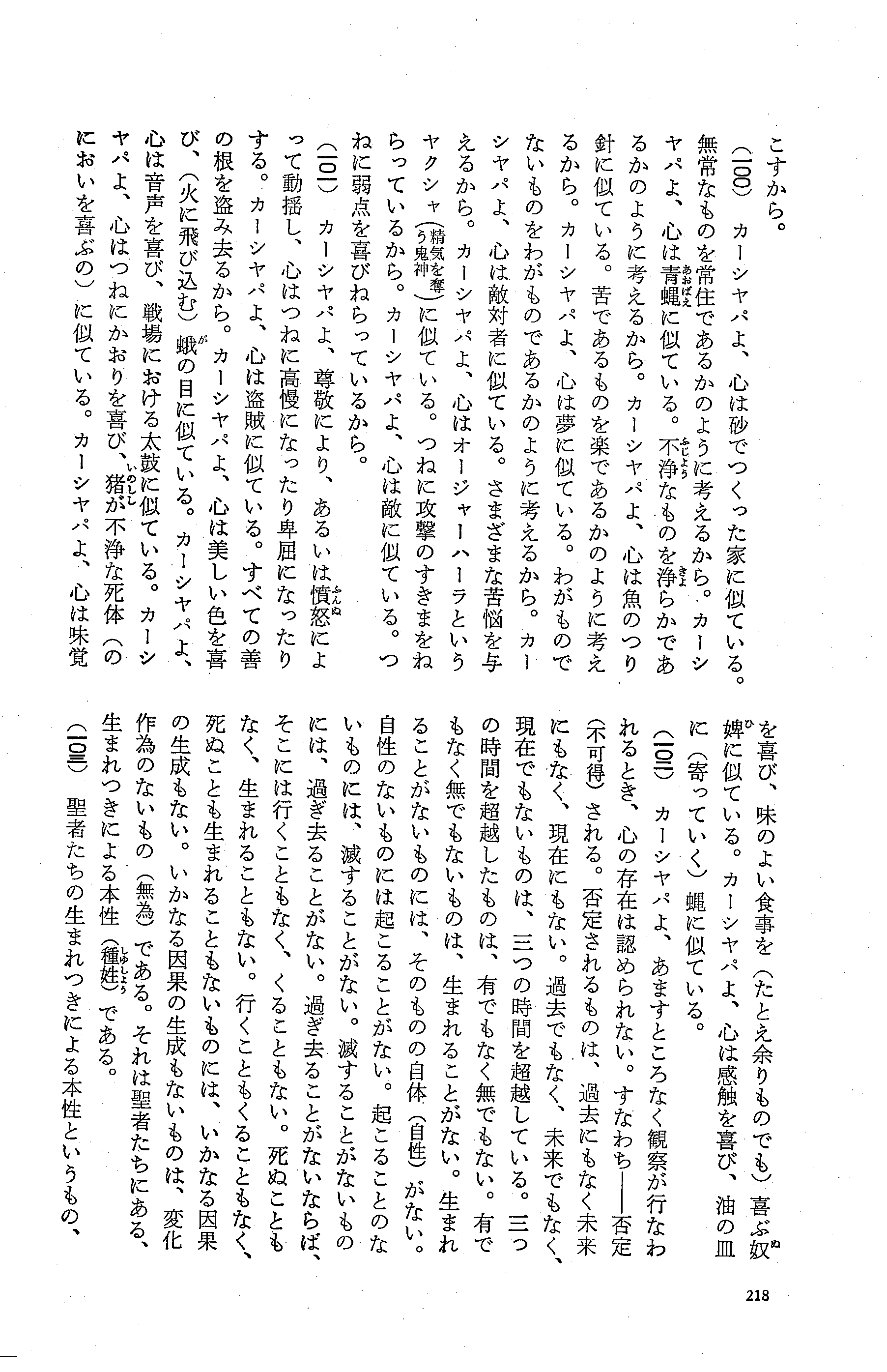 こすから。

（一〇〇）　カーシャパよ、心は砂でつくった家に似ている。無常なものを常住であるかのように考えるから。カーシャパよ、心は青蠅に似ている。不浄なものを浄らかであるかのように考えるから。カーシャパよ、心は魚のつり針に似ている。苦であるものを楽であるかのように考えるから。カーシャパよ、心は夢に似ている。わがものでないものをわがものであるかのように考えるから。カーシャパよ、心は敵対者に似ている。さまざまな苦悩を与えるから。カーシャパよ、心はオージャーハーラというヤクシャ（精気を奪う鬼神）に似ている。つねに攻撃のすきまをねらっているから。カーシャパよ、心は敵に似ている。つねに弱点を喜びねらっているから。

（一〇一）　カーシャパよ、尊敬により、あるいは憤怒によって動揺し、心はつねに高慢になったり卑屈になったりする。カーシャパよ、心は盗賊に似ている。すべての善の根を盗み去るから。カーシャパよ、心は美しい色を喜び、（火に飛び込む）蛾の目に似ている。カーシャパよ、心は音声を喜び、戦場における太鼓に似ている。カーシャパよ、心はつねにかおりを喜び、猪が不浄な死体（のにおいを喜ぶの）に似ている。カーシャパよ、心は味覚を喜び、味のよい食事を（たとえ余りものでも）喜ぶ奴婢に似ている。カーシャパよ、心は感触を喜び、油の皿に（寄っていく）蠅に似ている。

（一〇二）　カーシャパよ、あますところなく観察が行なわれるとき、心の存在は認められない。すなわち――否定（不可得）される。否定されるものは、過去にもなく未来にもなく、現在にもない。過去でもなく、未来でもなく、現在でもないものは、三つの時間を超越している。三つの時間を超越したものは、有でもなく無でもない。有でもなく無でもないものは、生まれることがない。生まれることがないものには、そのものの自体（自性）がない。自性のないものには起こることがない。起こることのないものには、滅することがない。滅することがないものには、過ぎ去ることがない。過ぎ去ることがないならば、そこには行くこともなく、くることもない。死ぬこともなく、生まれることもない。行くこともくることもなく、死ぬことも生まれることもないものには、いかなる因果の生成もない。いかなる因果の生成もないものは、変化作為のないもの（無為）である。それは聖者たちにある、生まれつきによる本性（種姓）である。

（一〇三）　聖者たちの生まれつきによる本性というもの、

218